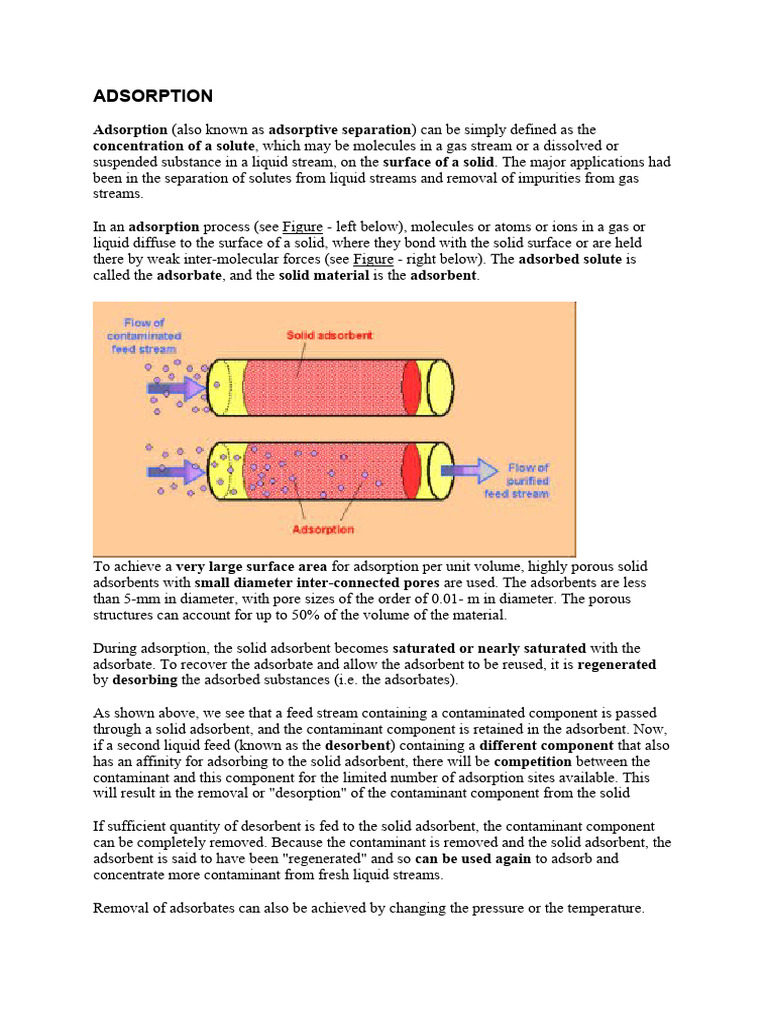 ADSORPTION

Adsorption (also known as adsorptive separation) can be simply defined as the concentration of a solute, which may be molecules in a gas stream or a dissolved or suspended substance in a liquid stream, on the surface of a solid. The major applications had been in the separation of solutes from liquid streams and removal of impurities from gas streams.

In an adsorption process (see Figure - left below), molecules or atoms or ions in a gas or liquid diffuse to the surface of a solid, where they bond with the solid surface or are held there by weak inter-molecular forces (see Figure - right below). The adsorbed solute is called the adsorbate, and the solid material is the adsorbent.

Flow of contaminated feed stream

Solid adsorbent

Flow of purified feed stream

Adsorption

To achieve a very large surface area for adsorption per unit volume, highly porous solid adsorbents with small diameter inter-connected pores are used. The adsorbents are less than 5-mm in diameter, with pore sizes of the order of 0.01- m in diameter. The porous structures can account for up to 50% of the volume of the material.

During adsorption, the solid adsorbent becomes saturated or nearly saturated with the adsorbate. To recover the adsorbate and allow the adsorbent to be reused, it is regenerated by desorbing the adsorbed substances (i.e. the adsorbates).

As shown above, we see that a feed stream containing a contaminated component is passed through a solid adsorbent, and the contaminant component is retained in the adsorbent. Now, if a second liquid feed (known as the desorbent) containing a different component that also has an affinity for adsorbing to the solid adsorbent, there will be competition between the contaminant and this component for the limited number of adsorption sites available. This will result in the removal or "desorption" of the contaminant component from the solid

If sufficient quantity of desorbent is fed to the solid adsorbent, the contaminant component can be completely removed. Because the contaminant is removed and the solid adsorbent, the adsorbent is said to have been "regenerated" and so can be used again to adsorb and concentrate more contaminant from fresh liquid streams.

Removal of adsorbates can also be achieved by changing the pressure or the temperature.